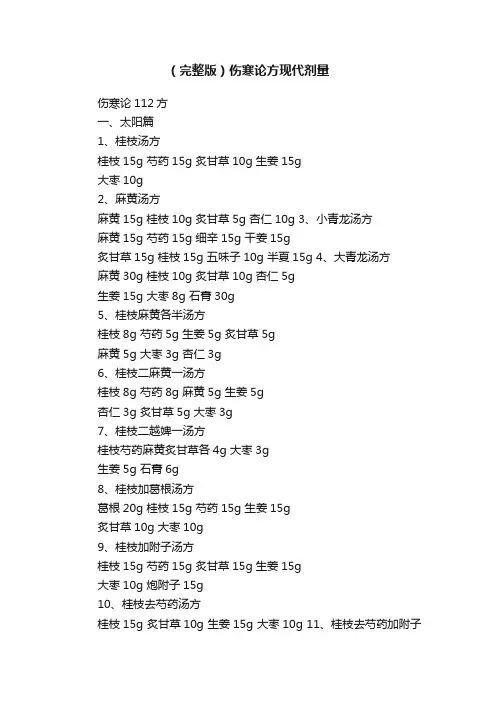 （完整版）伤寒论方现代剂量

伤寒论 112 方
一、太阳篇
1、桂枝汤方
桂枝 15g 芍药 15g 炙甘草 10g 生姜 15g
大枣 10g
2、麻黄汤方
麻黄 15g 桂枝 10g 炙甘草 5g 杏仁 10g 3、小青龙汤方
麻黄 15g 芍药 15g 细辛 15g 干姜 15g
炙甘草 15g 桂枝 15g 五味子 10g 半夏 15g 4、大青龙汤方
麻黄 30g 桂枝 10g 炙甘草 10g 杏仁 5g
生姜 15g 大枣 8g 石膏 30g
5、桂枝麻黄各半汤方
桂枝 8g 芍药 5g 生姜 5g 炙甘草 5g
麻黄 5g 大枣 3g 杏仁 3g
6、桂枝二麻黄一汤方
桂枝 8g 芍药 8g 麻黄 5g 生姜 5g
杏仁 3g 炙甘草 5g 大枣 3g
7、桂枝二越婢一汤方
桂枝芍药麻黄炙甘草各 4g 大枣 3g
生姜 5g 石膏 6g
8、桂枝加葛根汤方
葛根 20g 桂枝 15g 芍药 15g 生姜 15g
炙甘草 10g 大枣 10g
9、桂枝加附子汤方
桂枝 15g 芍药 15g 炙甘草 15g 生姜 15g
大枣 10g 炮附子 15g
10、桂枝去芍药汤方
桂枝 15g 炙甘草 10g 生姜 15g 大枣 10g 11、桂枝去芍药加附子